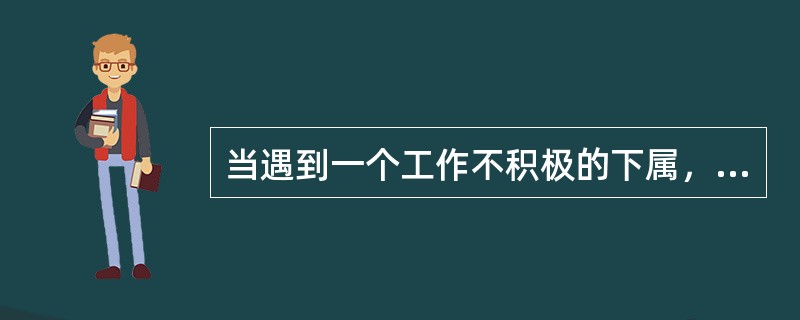 当遇到一个工作不积极的下属，...